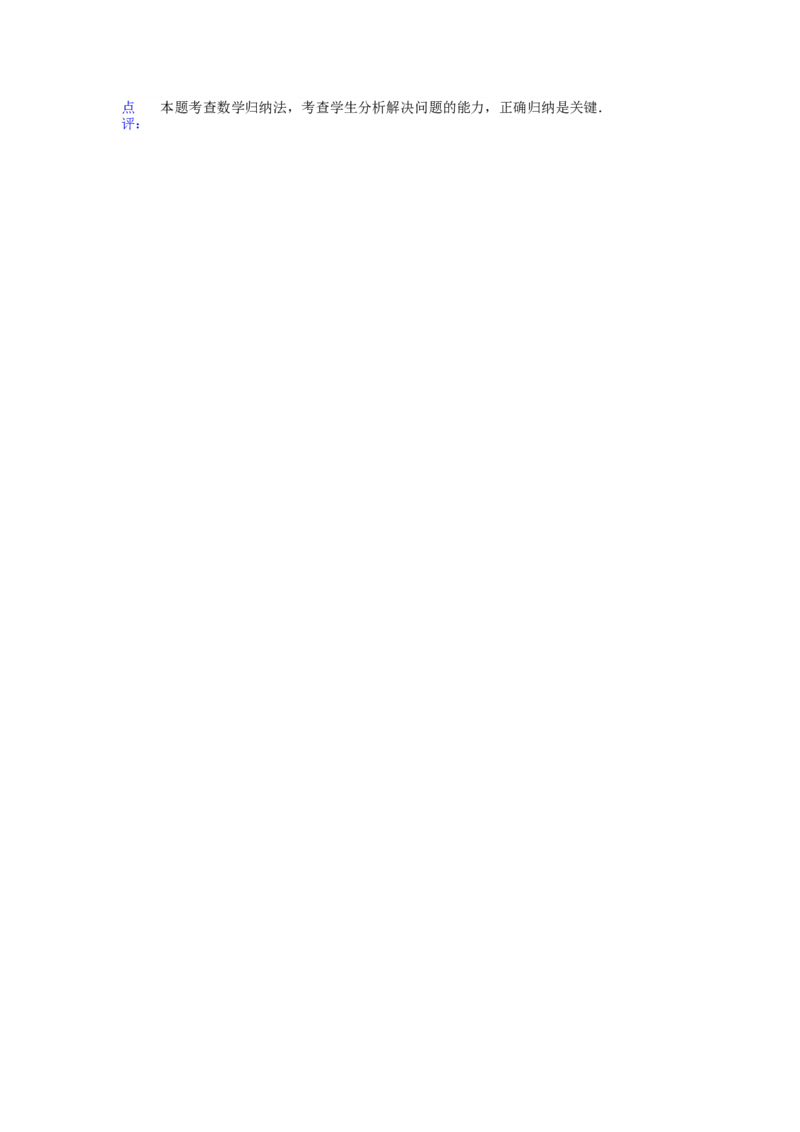 点评： 本题考查数学归纳法，考查学生分析解决问题的能力，正确归纳是关键．